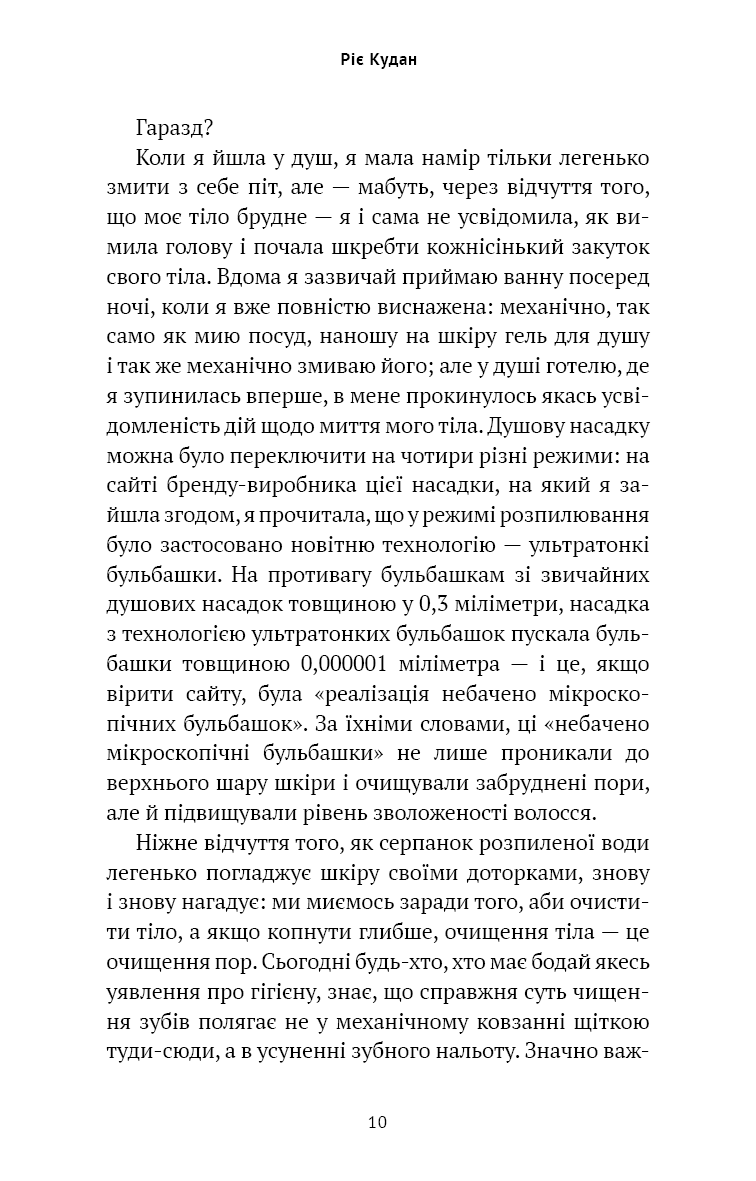 Ріє Кудан

Гаразд?

Коли я йшла у душ, я мала намір тільки легенько змити з себе піт, але — мабуть, через відчуття того, що моє тіло брудне — я і сама не усвідомила, як вимила голову і почала шкребти кожнісінький закуток свого тіла. Вдома я зазвичай приймаю ванну посеред ночі, коли я вже повністю виснажена: механічно, так само як мию посуд, наношу на шкіру гель для душу і так же механічно змиваю його; але у душі готелю, де я зупинилась вперше, в мене прокинулось якась усвідомленість дій щодо миття мого тіла. Душову насадку можна було переключити на чотири різні режими: на сайті бренду-виробника цієї насадки, на який я зайшла згодом, я прочитала, що у режимі розпилювання було застосовано новітню технологію — ультратонкі бульбашки. На противагу бульбашкам зі звичайних душових насадок товщиною у 0,3 міліметри, насадка з технологією ультратонких бульбашок пускала бульбашки товщиною 0,000001 міліметра — і це, якщо вірити сайту, була «реалізація небачено мікроскопічних бульбашок». За їхніми словами, ці «небачено мікроскопічні бульбашки» не лише проникали до верхнього шару шкіри і очищували забруднені пори, але й підвищували рівень зволоженості волосся.

Ніжне відчуття того, як серпанок розпиленої води легенько погладжує шкіру своїми доторками, знову і знову нагадує: ми миємось заради того, аби очистити тіло, а якщо копнути глибше, очищення тіла — це очищення пор. Сьогодні будь-хто, хто має бодай якесь уявлення про гігієну, знає, що справжня суть чищення зубів полягає не у механічному ковзанні щіткою туди-сюди, а в усуненні зубного нальоту. Значно важ-

10